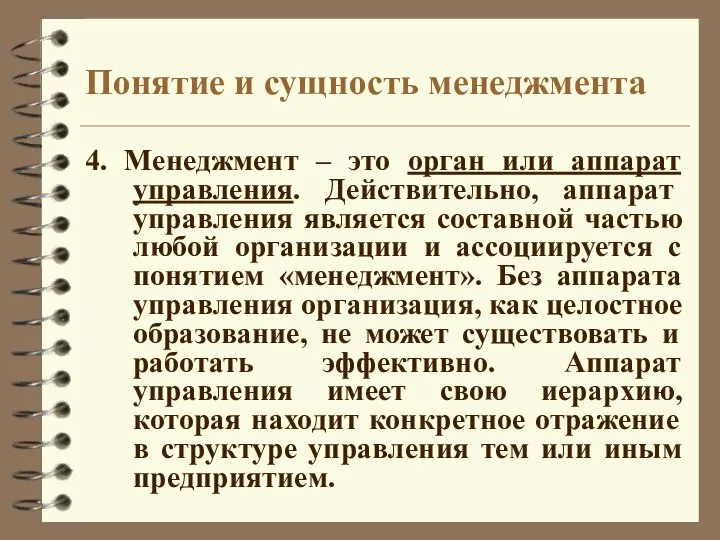 Понятие и сущность менеджмента

4. Менеджмент – это орган или аппарат управления. Действительно, аппарат управления является составной частью любой организации и ассоциируется с понятием «менеджмент». Без аппарата управления организация, как целостное образование, не может существовать и работать эффективно. Аппарат управления имеет свою иерархию, которая находит конкретное отражение в структуре управления тем или иным предприятием.